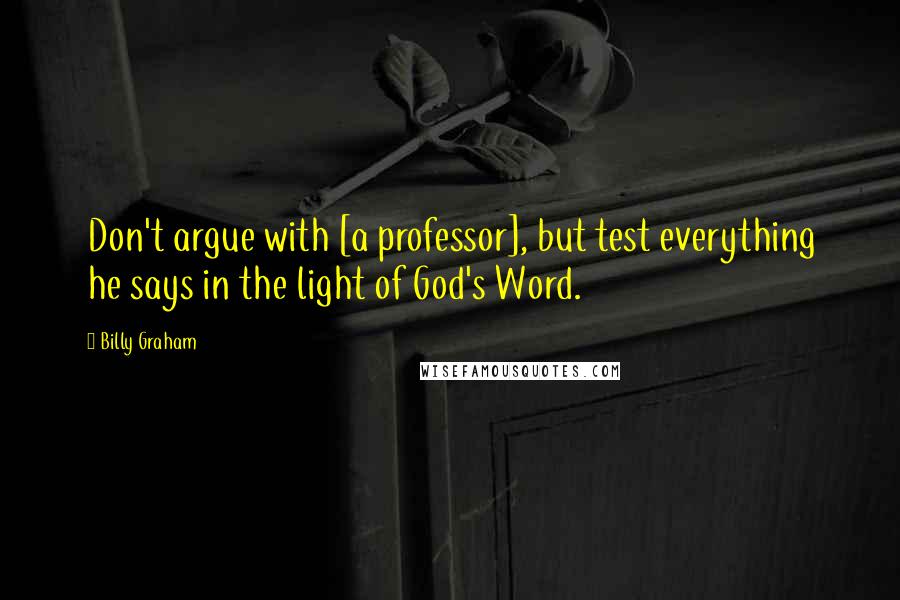 Don't argue with [a professor], but test everything he says in the light of God's Word.

Billy Graham

WISEFAMOUSQUOTES.COM